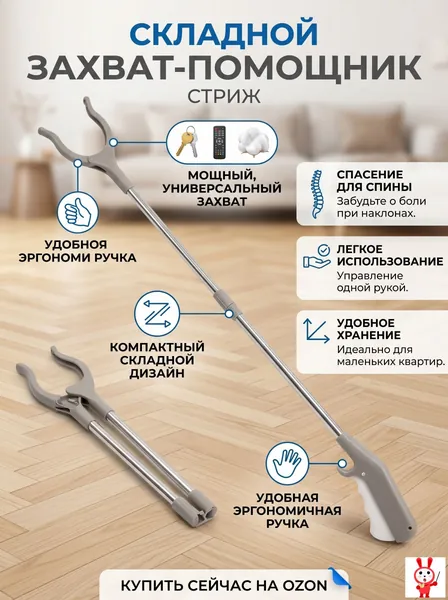 СКЛАДНОЙ
ЗАХВАТ-ПОМОЩНИК
СТРИЖ

МОЩНЫЙ,
УНИВЕРСАЛЬНЫЙ
ЗАХВАТ

УДОБНОЯ
ЭРГОНОМИ РУЧКА

КОМПАКТНЫЙ
СКЛАДНОЙ
ДИЗАЙН

УДОБНАЯ
ЭРГОНОМИЧНАЯ
РУЧКА

СПАСЕНИЕ
ДЛЯ СПИНЫ
Забудьте о боли при наклонах.

ЛЕГКОЕ
ИСПОЛЬЗОВАНИЕ
Управление одной рукой.

УДОБНОЕ
ХРАНЕНИЕ
Идеально для маленьких квартир.

КУПИТЬ СЕЙЧАС НА OZON